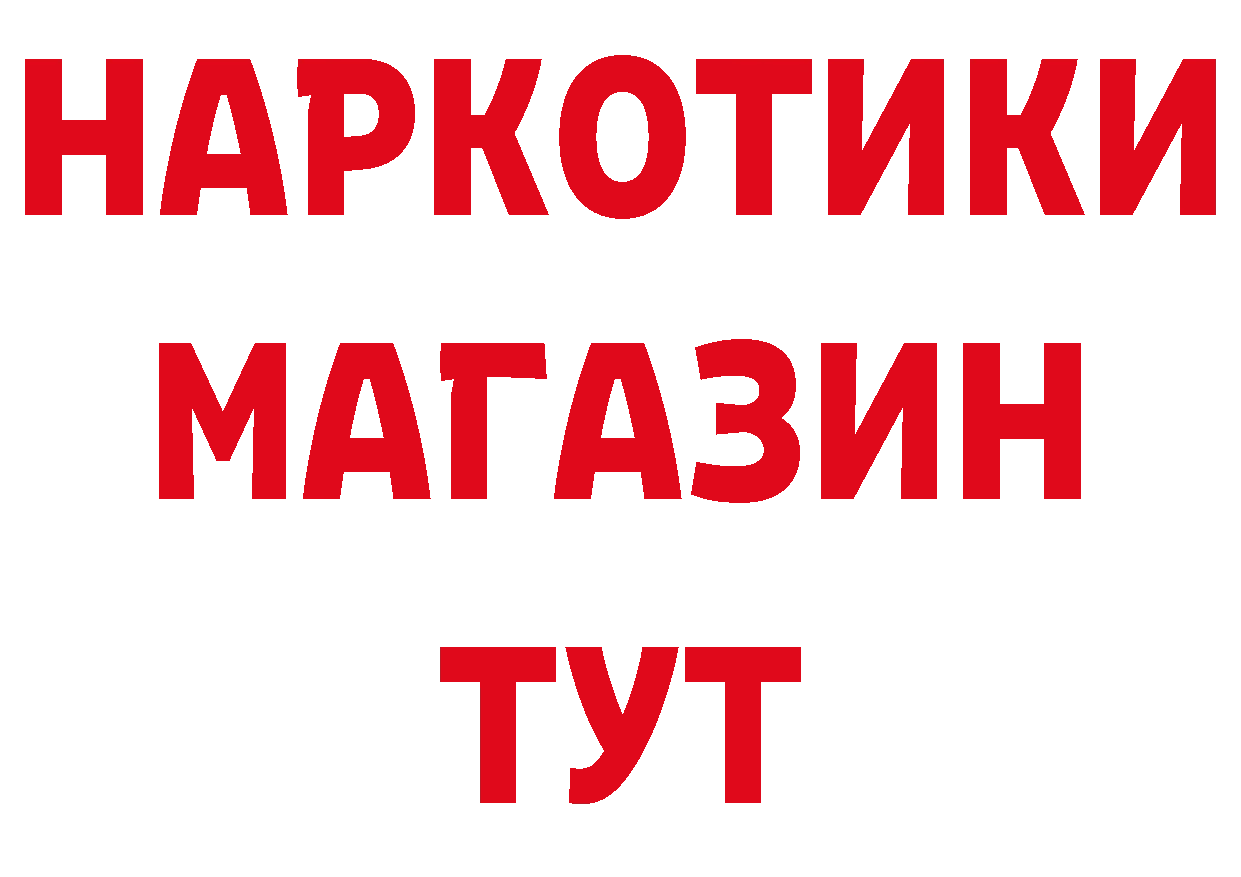 НАРКОТИКИ МАГАЗИН ТУТ